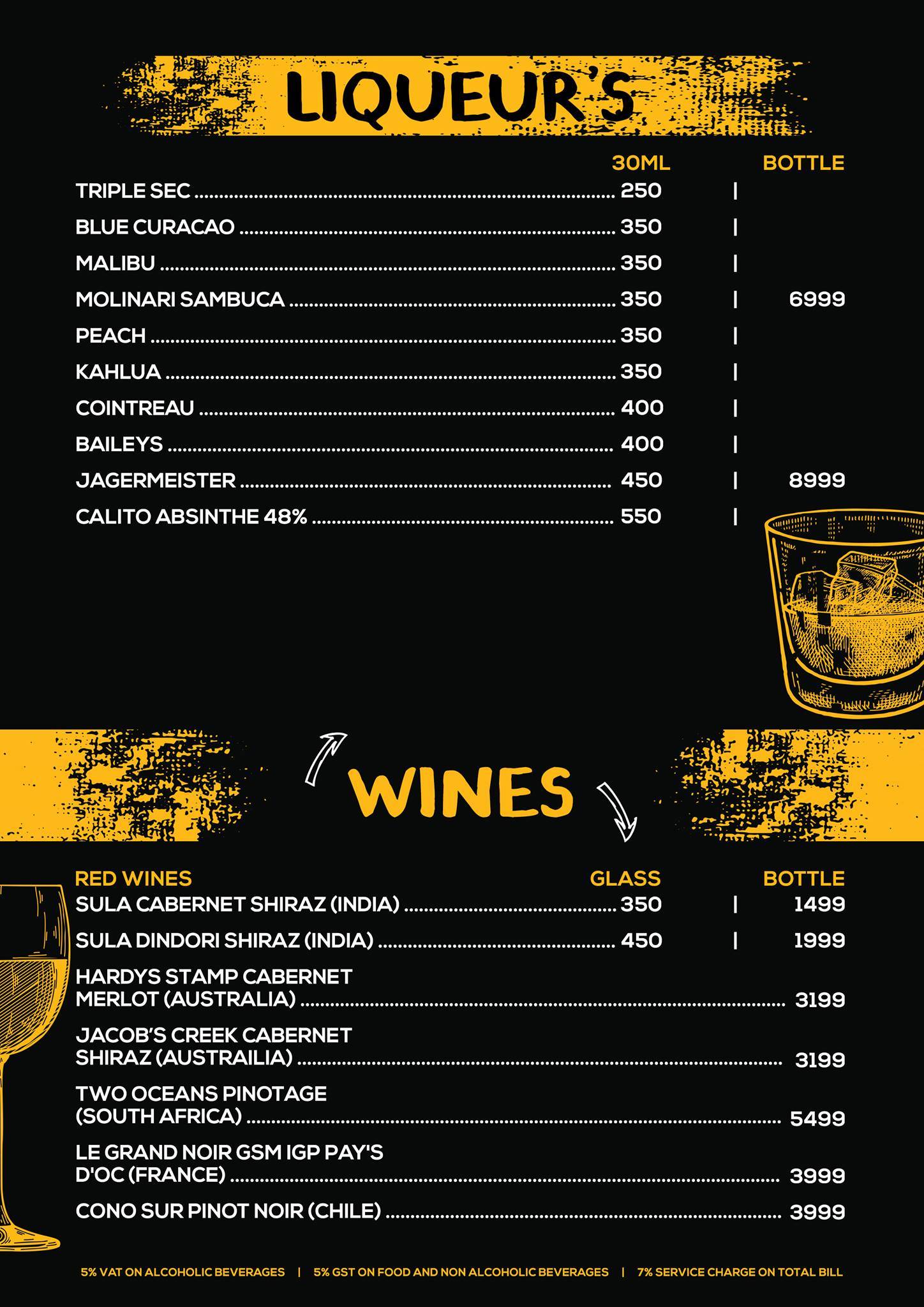 LIQUEUR'S

| | 30ML | BOTTLE |
|---|---|---|
| TRIPLE SEC | 250 | |
| BLUE CURACAO | 350 | |
| MALIBU | 350 | |
| MOLINARI SAMBUCA | 350 | 6999 |
| PEACH | 350 | |
| KAHLUA | 350 | |
| COINTREAU | 400 | |
| BAILEYS | 400 | |
| JAGERMEISTER | 450 | 8999 |
| CALITO ABSINTHE 48% | 550 | |

WINES

| RED WINES | GLASS | BOTTLE |
|---|---|---|
| SULA CABERNET SHIRAZ (INDIA) | 350 | 1499 |
| SULA DINDORI SHIRAZ (INDIA) | 450 | 1999 |
| HARDYS STAMP CABERNET MERLOT (AUSTRALIA) | | 3199 |
| JACOB'S CREEK CABERNET SHIRAZ (AUSTRAILIA) | | 3199 |
| TWO OCEANS PINOTAGE (SOUTH AFRICA) | | 5499 |
| LE GRAND NOIR GSM IGP PAY'S D'OC (FRANCE) | | 3999 |
| CONO SUR PINOT NOIR (CHILE) | | 3999 |

5% VAT ON ALCOHOLIC BEVERAGES | 5% GST ON FOOD AND NON ALCOHOLIC BEVERAGES | 7% SERVICE CHARGE ON TOTAL BILL